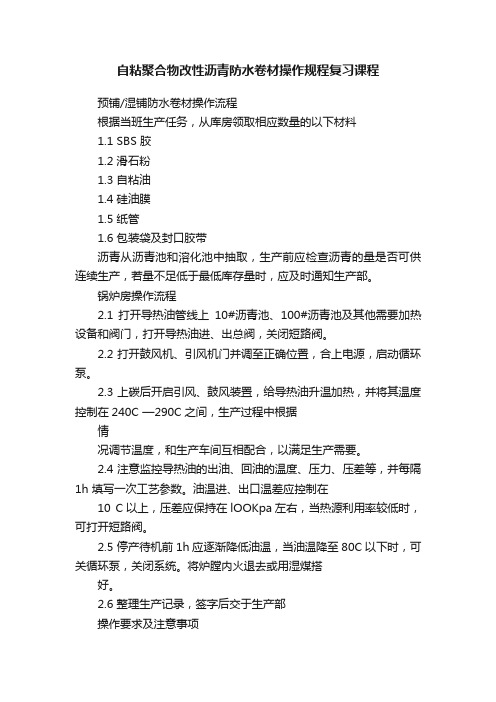 自粘聚合物改性沥青防水卷材操作规程复习课程

预铺/湿铺防水卷材操作流程

根据当班生产任务，从库房领取相应数量的以下材料

1.1 SBS 胶

1.2 滑石粉

1.3 自粘油

1.4 硅油膜

1.5 纸管

1.6 包装袋及封口胶带

沥青从沥青池和溶化池中抽取，生产前应检查沥青的量是否可供连续生产，若量不足低于最低库存量时，应及时通知生产部。

锅炉房操作流程

2.1 打开导热油管线上 10#沥青池、100#沥青池及其他需要加热设备和阀门，打开导热油进、出总阀，关闭短路阀。

2.2 打开鼓风机、引风机门并调至正确位置，合上电源，启动循环泵。

2.3 上碳后开启引风、鼓风装置，给导热油升温加热，并将其温度控制在 240C —290C 之间，生产过程中根据

情

况调节温度，和生产车间互相配合，以满足生产需要。

2.4 注意监控导热油的出油、回油的温度、压力、压差等，并每隔 1h 填写一次工艺参数。油温进、出口温差应控制在

10 C 以上，压差应保持在 lOOKpa 左右，当热源利用率较低时，可打开短路阀。

2.5 停产待机前 1h 应逐渐降低油温，当油温降至 80C 以下时，可关循环泵，关闭系统。将炉膛内火退去或用湿煤搭

好。

2.6 整理生产记录，签字后交于生产部

操作要求及注意事项